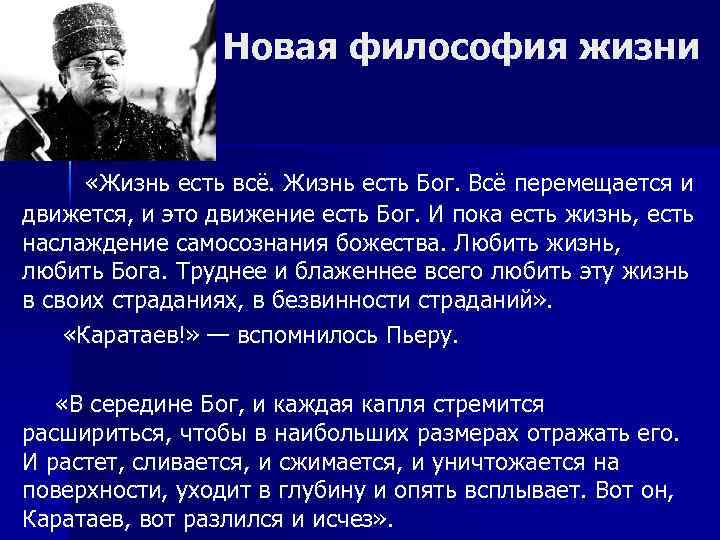 Новая философия жизни

«Жизнь есть всё. Жизнь есть Бог. Всё перемещается и движется, и это движение есть Бог. И пока есть жизнь, есть наслаждение самосознания божества. Любить жизнь, любить Бога. Труднее и блаженнее всего любить эту жизнь в своих страданиях, в безвинности страданий».

«Каратаев!» — вспомнилось Пьеру.

«В середине Бог, и каждая капля стремится расшириться, чтобы в наибольших размерах отражать его. И растет, сливается, и сжимается, и уничтожается на поверхности, уходит в глубину и опять всплывает. Вот он, Каратаев, вот разлился и исчез».